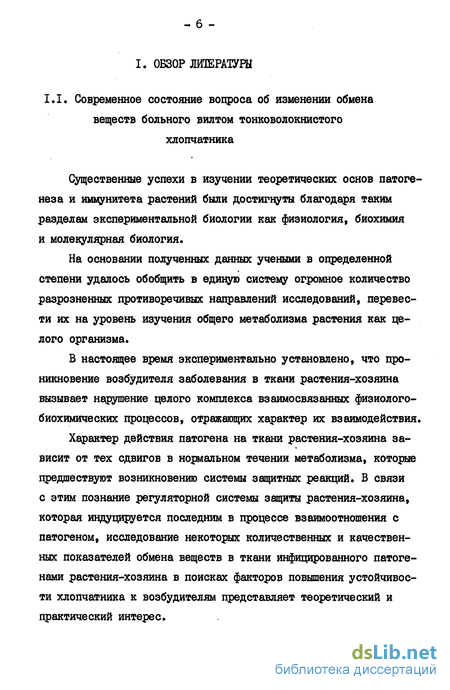 - 6 -

I. ОБЗОР ЛИТЕРАТУРЫ

I.I. Современное состояние вопроса об изменении обмена веществ больного вилтом тонковолокнистого хлопчатника

Существенные успехи в изучении теоретических основ патогенеза и иммунитета растений были достигнуты благодаря таким разделам экспериментальной биологии как физиология, биохимия и молекулярная биология.

На основании полученных данных учеными в определенной степени удалось обобщить в единую систему огромное количество разрозненных противоречивых направлений исследований, перевести их на уровень изучения общего метаболизма растения как целого организма.

В настоящее время экспериментально установлено, что проникновение возбудителя заболевания в ткани растения-хозяина вызывает нарушение целого комплекса взаимосвязанных физиолого-биохимических процессов, отражающих характер их взаимодействия.

Характер действия патогена на ткани растения-хозяина зависит от тех сдвигов в нормальном течении метаболизма, которые предшествуют возникновению системы защитных реакций. В связи с этим познание регуляторной системы защиты растения-хозяина, которая индуцируется последним в процессе взаимоотношения с патогеном, исследование некоторых количественных и качественных показателей обмена веществ в ткани инфицированного патогенами растения-хозяина в поисках факторов повышения устойчивости хлопчатника к возбудителям представляет теоретический и практический интерес.

dsLib.net
библиотека диссертаций